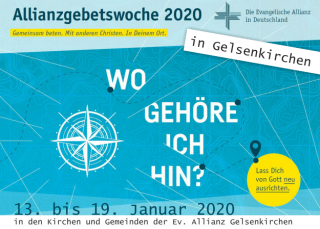 Allianzgebetswoche 2020

Die Evangelische Allianz in Deutschland

Gemeinsam beten. Mit anderen Christen. In Deinem Ort.

in Gelsenkirchen

WO GEHÖRE ICH HIN?

Lass Dich von Gott neu ausrichten.

13. bis 19. Januar 2020

in den Kirchen und Gemeinden der Ev. Allianz Gelsenkirchen